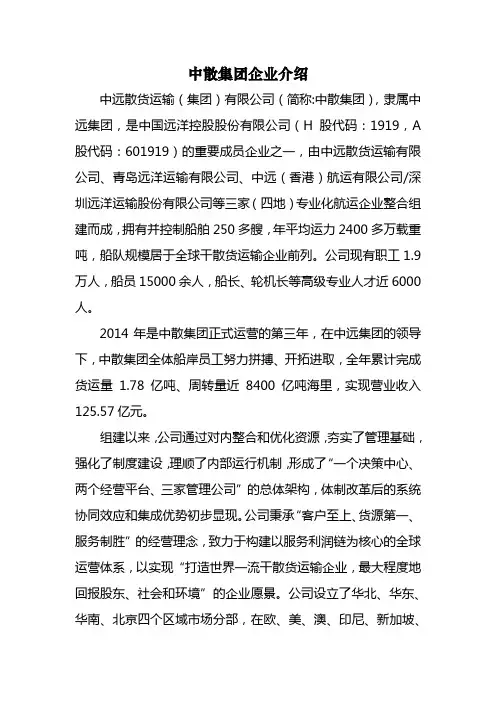 中散集团企业介绍

中远散货运输（集团）有限公司（简称:中散集团），隶属中远集团，是中国远洋控股股份有限公司（H 股代码：1919，A 股代码：601919）的重要成员企业之一，由中远散货运输有限公司、青岛远洋运输有限公司、中远（香港）航运有限公司/深圳远洋运输股份有限公司等三家（四地）专业化航运企业整合组建而成，拥有并控制船舶 250 多艘，年平均运力 2400 多万载重吨，船队规模居于全球干散货运输企业前列。公司现有职工 1.9 万人，船员 15000 余人，船长、轮机长等高级专业人才近 6000 人。

2014 年是中散集团正式运营的第三年，在中远集团的领导下，中散集团全体船岸员工努力拼搏、开拓进取，全年累计完成货运量 1.78 亿吨、周转量近 8400 亿吨海里，实现营业收入 125.57 亿元。

组建以来，公司通过对内整合和优化资源，夯实了管理基础，强化了制度建设，理顺了内部运行机制，形成了“一个决策中心、两个经营平台、三家管理公司”的总体架构，体制改革后的系统协同效应和集成优势初步显现。公司秉承“客户至上、货源第一、服务制胜”的经营理念，致力于构建以服务利润链为核心的全球运营体系，以实现“打造世界一流干散货运输企业，最大程度地回报股东、社会和环境”的企业愿景。公司设立了华北、华东、华南、北京四个区域市场分部，在欧、美、澳、印尼、新加坡、